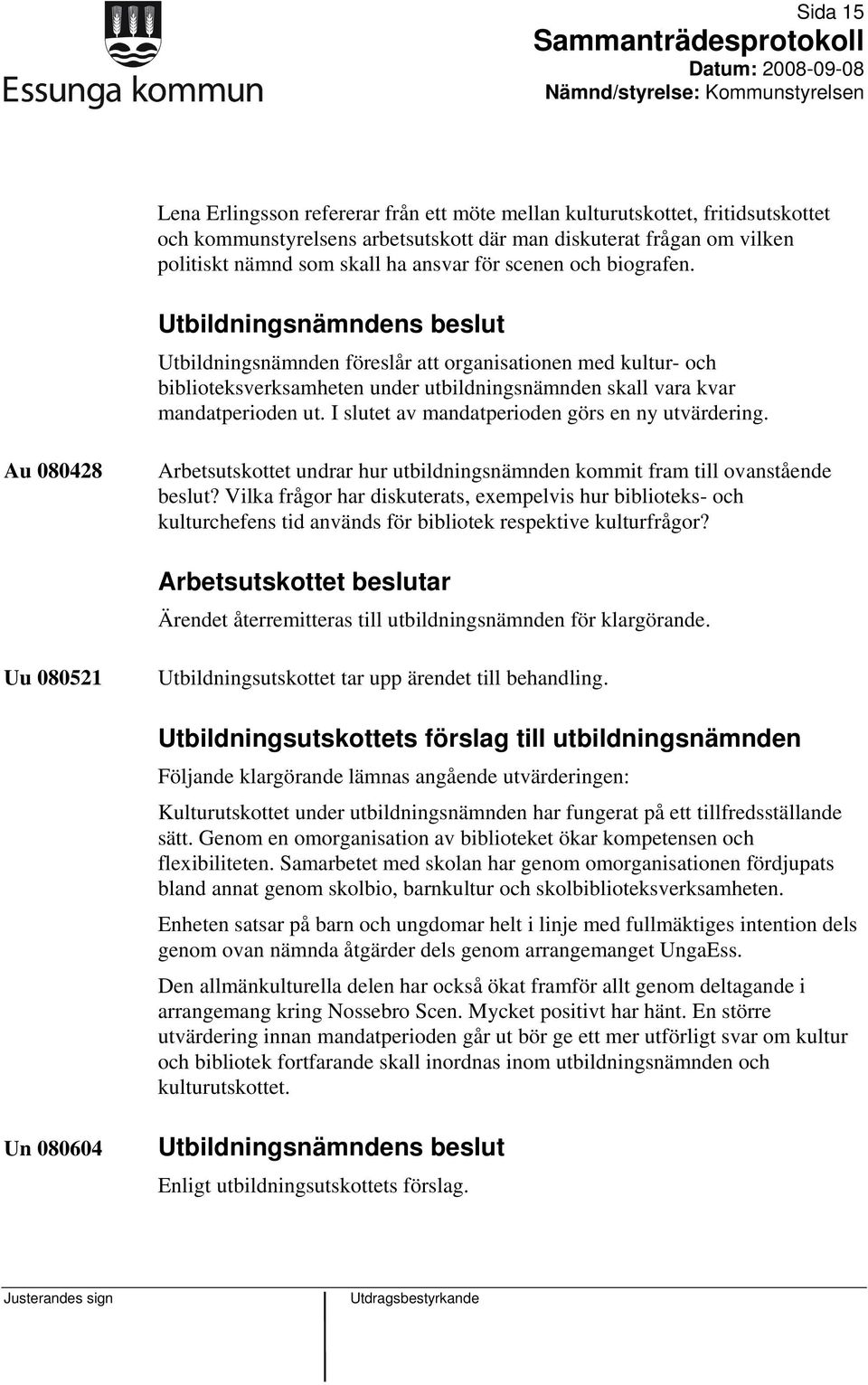 Essunga kommun

Sida 15
Sammanträdesprotokoll
Datum: 2008-09-08
Nämnd/styrelse: Kommunstyrelsen

Lena Erlingsson refererar från ett möte mellan kulturutskottet, fritidsutskottet och kommunstyrelsens arbetsutskott där man diskuterat frågan om vilken politiskt nämnd som skall ha ansvar för scenen och biografen.

Utbildningsnämndens beslut
Utbildningsnämnden föreslår att organisationen med kultur- och biblioteksverksamheten under utbildningsnämnden skall vara kvar mandatperioden ut. I slutet av mandatperioden görs en ny utvärdering.

Au 080428

Arbetsutskottet undrar hur utbildningsnämnden kommit fram till ovanstående beslut? Vilka frågor har diskuterats, exempelvis hur biblioteks- och kulturchefens tid används för bibliotek respektive kulturfrågor?

Arbetsutskottet beslutar
Ärendet återremitteras till utbildningsnämnden för klargörande.

Uu 080521

Utbildningsutskottet tar upp ärendet till behandling.

Utbildningsutskottets förslag till utbildningsnämnden
Följande klargörande lämnas angående utvärderingen:

Kulturutskottet under utbildningsnämnden har fungerat på ett tillfredsställande sätt. Genom en omorganisation av biblioteket ökar kompetensen och flexibiliteten. Samarbetet med skolan har genom omorganisationen fördjupats bland annat genom skolbio, barnkultur och skolbiblioteksverksamheten.

Enheten satsar på barn och ungdomar helt i linje med fullmäktiges intention dels genom ovan nämnda åtgärder dels genom arrangemanget UngaEss.

Den allmänkulturella delen har också ökat framför allt genom deltagande i arrangemang kring Nossebro Scen. Mycket positivt har hänt. En större utvärdering innan mandatperioden går ut bör ge ett mer utförligt svar om kultur och bibliotek fortfarande skall inordnas inom utbildningsnämnden och kulturutskottet.

Un 080604

Utbildningsnämndens beslut
Enligt utbildningsutskottets förslag.

Justerandes sign

Utdragsbestyrkande